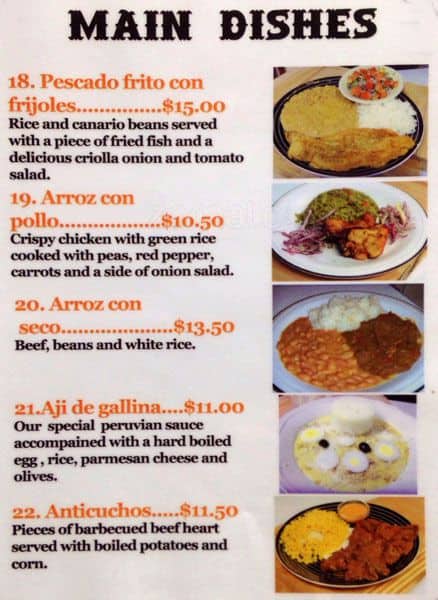 MAIN DISHES

18. Pescado frito con frijoles $15.00
Rice and canario beans served with a piece of fried fish and a delicious criolla onion and tomato salad.

19. Arroz con pollo $10.50
Crispy chicken with green rice cooked with peas, red pepper, carrots and a side of onion salad.

20. Arroz con seco $13.50
Beef, beans and white rice.

21.Aji de gallina $11.00
Our special peruvian sauce accompained with a hard boiled egg , rice, parmesan cheese and olives.

22. Anticuchos $11.50
Pieces of barbecued beef heart served with boiled potatoes and corn.